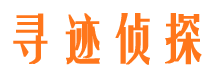 寻迹侦探